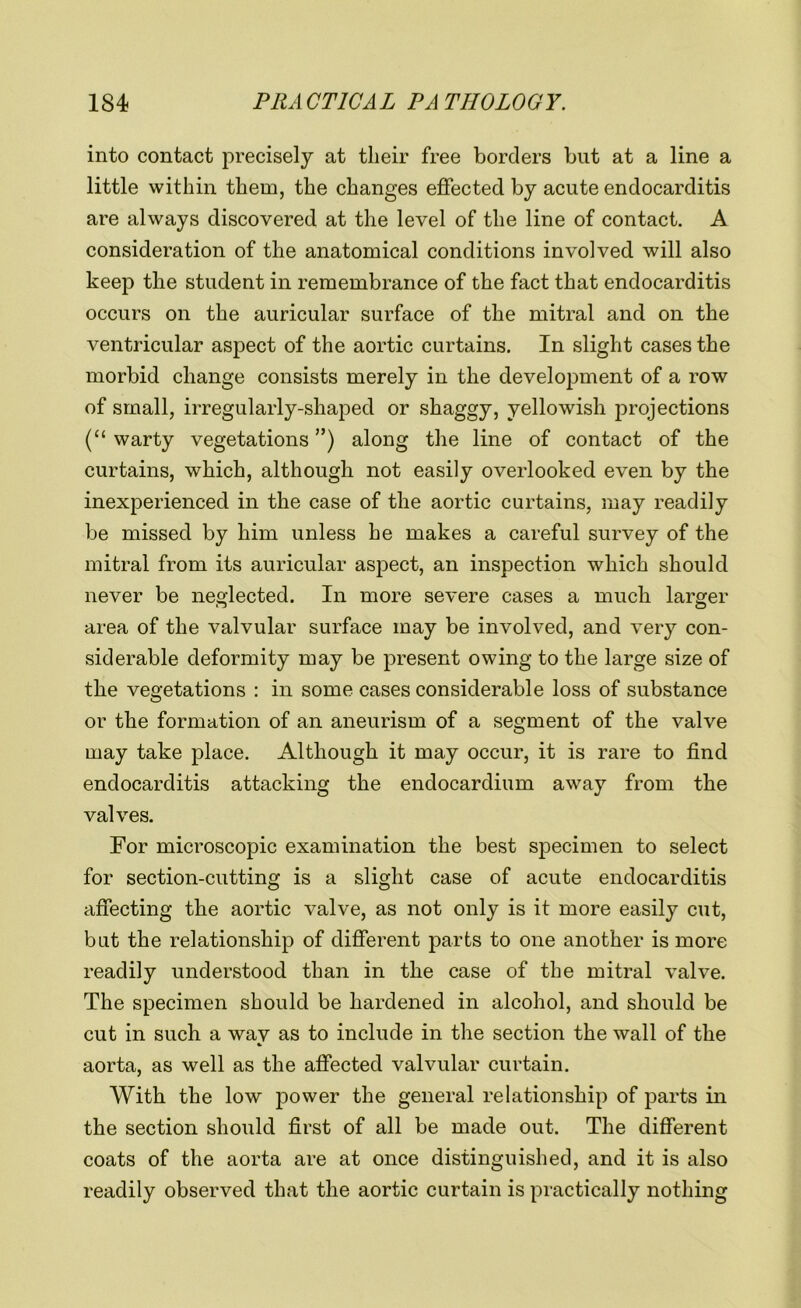 184 PRACTICAL PATHOLOGY.

into contact precisely at their free borders but at a line a little within them, the changes effected by acute endocarditis are always discovered at the level of the line of contact. A consideration of the anatomical conditions involved will also keep the student in remembrance of the fact that endocarditis occurs on the auricular surface of the mitral and on the ventricular aspect of the aortic curtains. In slight cases the morbid change consists merely in the development of a row of small, irregularly-shaped or shaggy, yellowish projections (“ warty vegetations ”) along the line of contact of the curtains, which, although not easily overlooked even by the inexperienced in the case of the aortic curtains, may readily be missed by him unless he makes a careful survey of the mitral from its auricular aspect, an inspection which should never be neglected. In more severe cases a much larger area of the valvular surface may be involved, and very considerable deformity may be present owing to the large size of the vegetations : in some cases considerable loss of substance or the formation of an aneurism of a segment of the valve may take place. Although it may occur, it is rare to find endocarditis attacking the endocardium away from the valves.

For microscopic examination the best specimen to select for section-cutting is a slight case of acute endocarditis affecting the aortic valve, as not only is it more easily cut, but the relationship of different parts to one another is more readily understood than in the case of the mitral valve. The specimen should be hardened in alcohol, and should be cut in such a way as to include in the section the wall of the aorta, as well as the affected valvular curtain.

With the low power the general relationship of parts in the section should first of all be made out. The different coats of the aorta are at once distinguished, and it is also readily observed that the aortic curtain is practically nothing